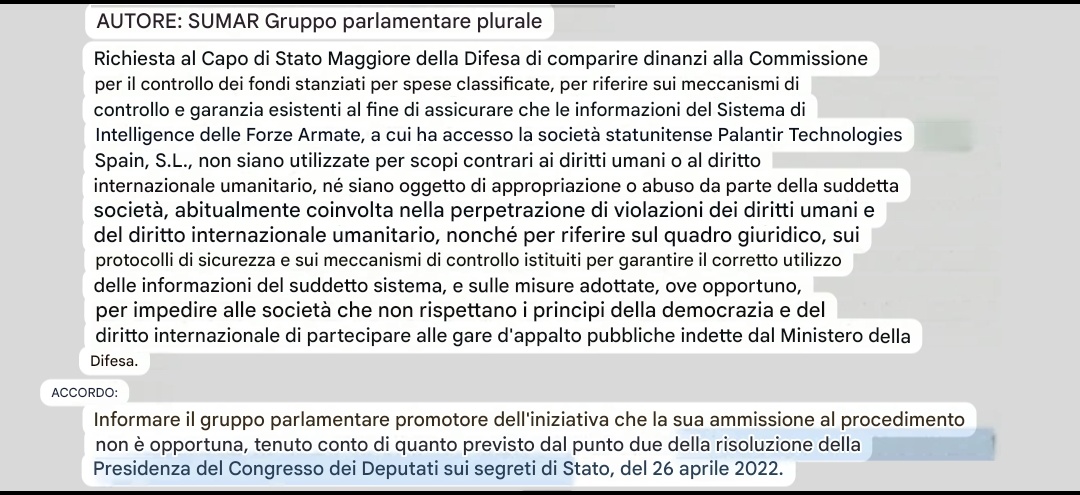 AUTORE: SUMAR Gruppo parlamentare plurale

Richiesta al Capo di Stato Maggiore della Difesa di comparire dinanzi alla Commissione per il controllo dei fondi stanziati per spese classificate, per riferire sui meccanismi di controllo e garanzia esistenti al fine di assicurare che le informazioni del Sistema di Intelligence delle Forze Armate, a cui ha accesso la società statunitense Palantir Technologies Spain, S.L., non siano utilizzate per scopi contrari ai diritti umani o al diritto internazionale umanitario, né siano oggetto di appropriazione o abuso da parte della suddetta società, abitualmente coinvolta nella perpetrazione di violazioni dei diritti umani e del diritto internazionale umanitario, nonché per riferire sul quadro giuridico, sui protocolli di sicurezza e sui meccanismi di controllo istituiti per garantire il corretto utilizzo delle informazioni del suddetto sistema, e sulle misure adottate, ove opportuno, per impedire alle società che non rispettano i principi della democrazia e del diritto internazionale di partecipare alle gare d'appalto pubbliche indette dal Ministero della Difesa.

ACCORDO:

Informare il gruppo parlamentare promotore dell'iniziativa che la sua ammissione al procedimento non è opportuna, tenuto conto di quanto previsto dal punto due della risoluzione della Presidenza del Congresso dei Deputati sui segreti di Stato, del 26 aprile 2022.